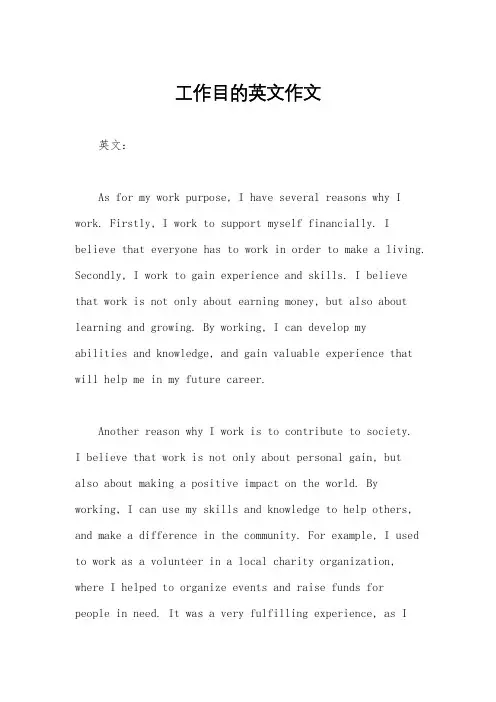 工作目的英文作文

英文：

As for my work purpose, I have several reasons why I work. Firstly, I work to support myself financially. I believe that everyone has to work in order to make a living. Secondly, I work to gain experience and skills. I believe that work is not only about earning money, but also about learning and growing. By working, I can develop my abilities and knowledge, and gain valuable experience that will help me in my future career.

Another reason why I work is to contribute to society. I believe that work is not only about personal gain, but also about making a positive impact on the world. By working, I can use my skills and knowledge to help others, and make a difference in the community. For example, I used to work as a volunteer in a local charity organization, where I helped to organize events and raise funds for people in need. It was a very fulfilling experience, as I